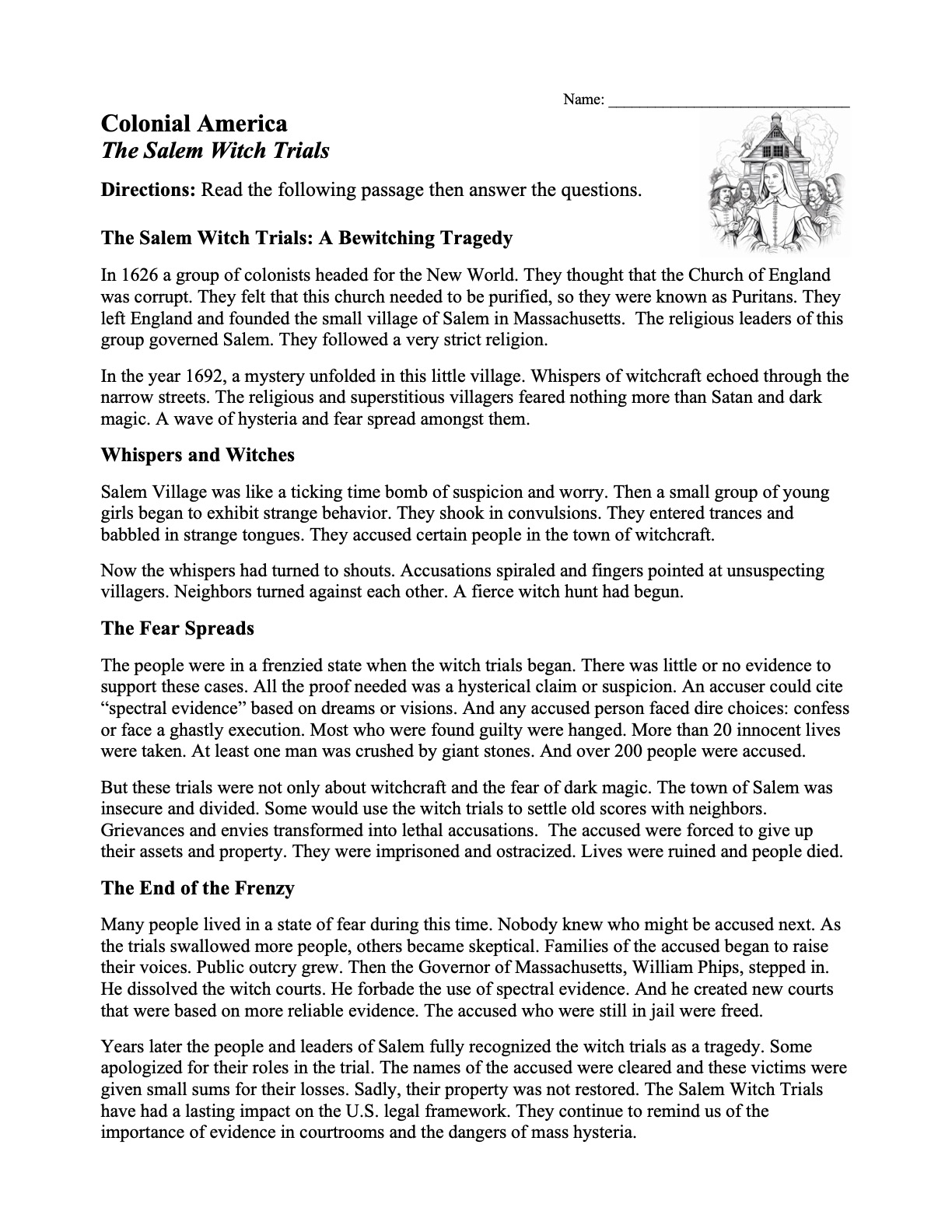 Name: ______________________________

Colonial America
The Salem Witch Trials

Directions: Read the following passage then answer the questions.

The Salem Witch Trials: A Bewitching Tragedy

In 1626 a group of colonists headed for the New World. They thought that the Church of England was corrupt. They felt that this church needed to be purified, so they were known as Puritans. They left England and founded the small village of Salem in Massachusetts. The religious leaders of this group governed Salem. They followed a very strict religion.

In the year 1692, a mystery unfolded in this little village. Whispers of witchcraft echoed through the narrow streets. The religious and superstitious villagers feared nothing more than Satan and dark magic. A wave of hysteria and fear spread amongst them.

Whispers and Witches

Salem Village was like a ticking time bomb of suspicion and worry. Then a small group of young girls began to exhibit strange behavior. They shook in convulsions. They entered trances and babbled in strange tongues. They accused certain people in the town of witchcraft.

Now the whispers had turned to shouts. Accusations spiraled and fingers pointed at unsuspecting villagers. Neighbors turned against each other. A fierce witch hunt had begun.

The Fear Spreads

The people were in a frenzied state when the witch trials began. There was little or no evidence to support these cases. All the proof needed was a hysterical claim or suspicion. An accuser could cite “spectral evidence” based on dreams or visions. And any accused person faced dire choices: confess or face a ghastly execution. Most who were found guilty were hanged. More than 20 innocent lives were taken. At least one man was crushed by giant stones. And over 200 people were accused.

But these trials were not only about witchcraft and the fear of dark magic. The town of Salem was insecure and divided. Some would use the witch trials to settle old scores with neighbors. Grievances and envies transformed into lethal accusations. The accused were forced to give up their assets and property. They were imprisoned and ostracized. Lives were ruined and people died.

The End of the Frenzy

Many people lived in a state of fear during this time. Nobody knew who might be accused next. As the trials swallowed more people, others became skeptical. Families of the accused began to raise their voices. Public outcry grew. Then the Governor of Massachusetts, William Phips, stepped in. He dissolved the witch courts. He forbade the use of spectral evidence. And he created new courts that were based on more reliable evidence. The accused who were still in jail were freed.

Years later the people and leaders of Salem fully recognized the witch trials as a tragedy. Some apologized for their roles in the trial. The names of the accused were cleared and these victims were given small sums for their losses. Sadly, their property was not restored. The Salem Witch Trials have had a lasting impact on the U.S. legal framework. They continue to remind us of the importance of evidence in courtrooms and the dangers of mass hysteria.